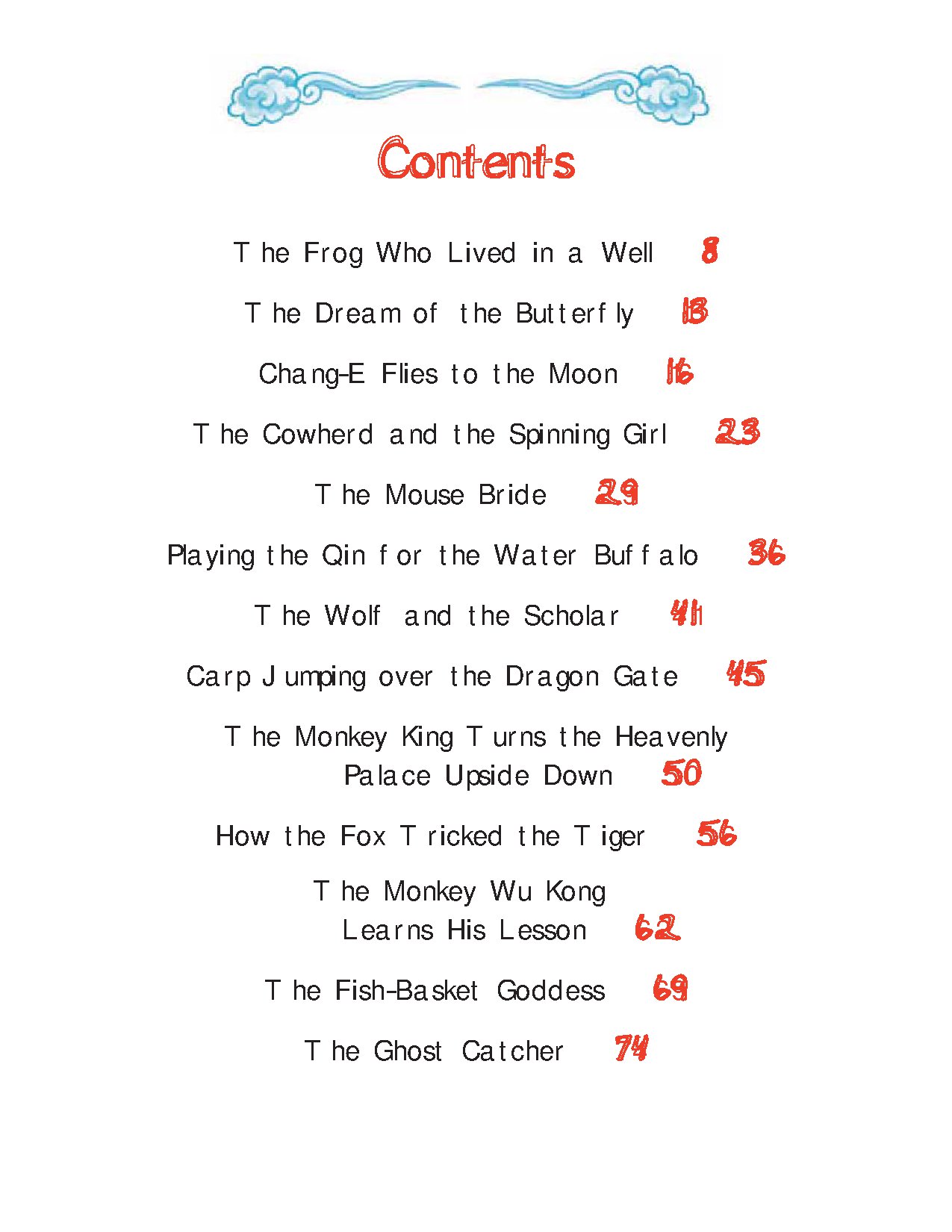 Contents

The Frog Who Lived in a Well 8

The Dream of the Butterfly 13

Chang-E Flies to the Moon 16

The Cowherd and the Spinning Girl 23

The Mouse Bride 29

Playing the Qin for the Water Buffalo 36

The Wolf and the Scholar 41

Carp Jumping over the Dragon Gate 45

The Monkey King Turns the Heavenly Palace Upside Down 50

How the Fox Tricked the Tiger 56

The Monkey Wu Kong Learns His Lesson 62

The Fish-Basket Goddess 69

The Ghost Catcher 74